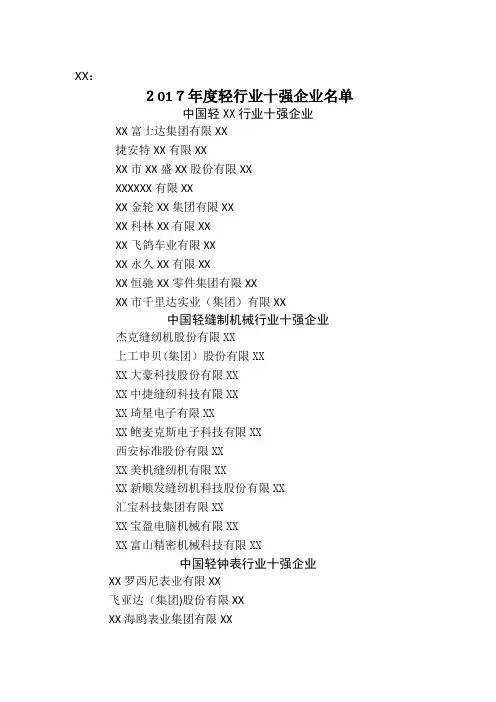 XX：

2017年度轻行业十强企业名单

中国轻XX行业十强企业

XX富士达集团有限XX
捷安特XX有限XX
XX市XX盛XX股份有限XX
XXXXXX有限XX
XX金轮XX集团有限XX
XX科林XX有限XX
XX飞鸽车业有限XX
XX永久XX有限XX
XX恒驰XX零件集团有限XX
XX市千里达实业（集团）有限XX

中国轻缝制机械行业十强企业

杰克缝纫机股份有限XX
上工申贝(集团）股份有限XX
XX大豪科技股份有限XX
XX中捷缝纫科技有限XX
XX琦星电子有限XX
XX鲍麦克斯电子科技有限XX
西安标准股份有限XX
XX美机缝纫机有限XX
XX新顺发缝纫机科技股份有限XX
汇宝科技集团有限XX
XX宝盈电脑机械有限XX
XX富山精密机械科技有限XX

中国轻钟表行业十强企业

XX罗西尼表业有限XX
飞亚达（集团)股份有限XX
XX海鸥表业集团有限XX